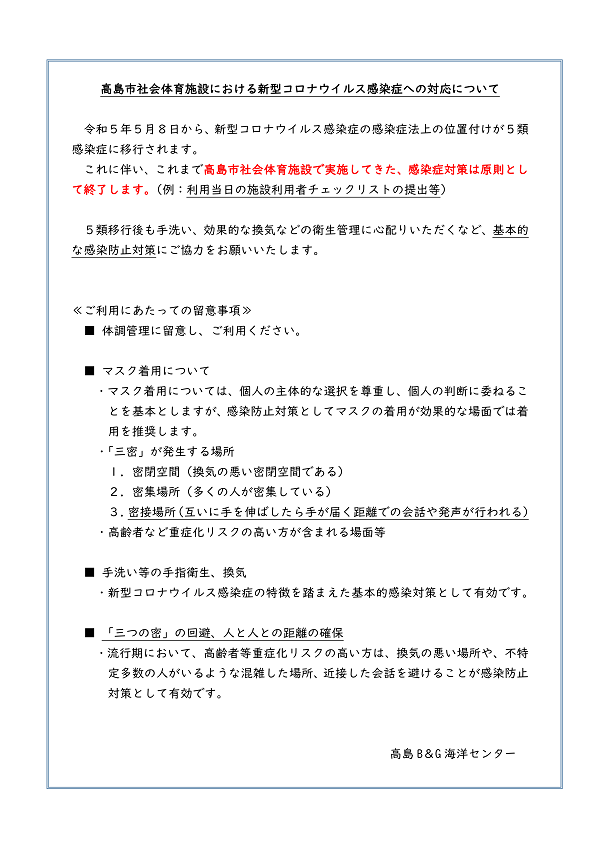 高島市社会体育施設における新型コロナウイルス感染症への対応について

令和５年５月８日から、新型コロナウイルス感染症の感染症法上の位置付けが５類感染症に移行されます。
これに伴い、これまで高島市社会体育施設で実施してきた、感染症対策は原則として終了します。（例：利用当日の施設利用者チェックリストの提出等）

５類移行後も手洗い、効果的な換気などの衛生管理に心配りいただくなど、基本的な感染防止対策にご協力をお願いいたします。

≪ご利用にあたっての留意事項≫
■ 体調管理に留意し、ご利用ください。

■ マスク着用について
・マスク着用については、個人の主体的な選択を尊重し、個人の判断に委ねることを基本としますが、感染防止対策としてマスクの着用が効果的な場面では着用を推奨します。
・「三密」が発生する場所
１．密閉空間（換気の悪い密閉空間である）
２．密集場所（多くの人が密集している）
３．密接場所（互いに手を伸ばしたら手が届く距離での会話や発声が行われる）
・高齢者など重症化リスクの高い方が含まれる場面等

■ 手洗い等の手指衛生、換気
・新型コロナウイルス感染症の特徴を踏まえた基本的感染対策として有効です。

■ 「三つの密」の回避、人と人との距離の確保
・流行期において、高齢者等重症化リスクの高い方は、換気の悪い場所や、不特定多数の人がいるような混雑した場所、近接した会話を避けることが感染防止対策として有効です。

高島B&G海洋センター